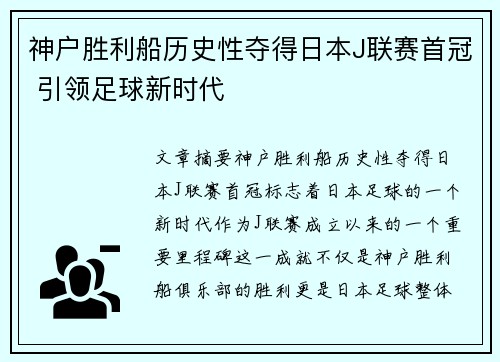 神户胜利船历史性夺得日本J联赛首冠 引领足球新时代

文章摘要神户胜利船历史性夺得日本J联赛首冠标志着日本足球的一个新时代作为J联赛成立以来的一个重要里程碑这一成就不仅是神户胜利船俱乐部的胜利更是日本足球整体